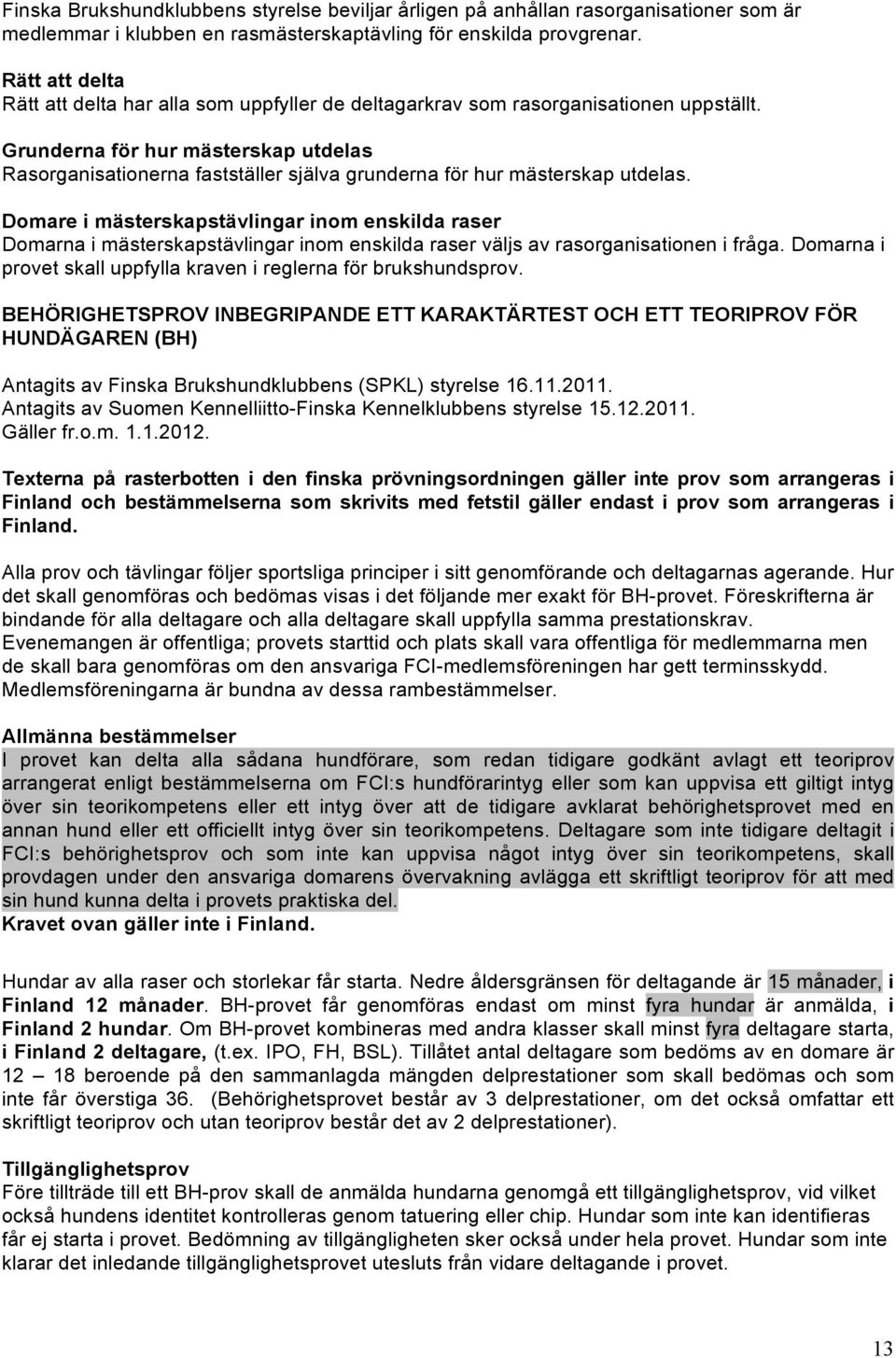 Finska Brukshundklubbens styrelse beviljar årligen på anhållan rasorganisationer som är medlemmar i klubben en rasmästerskaptävling för enskilda provgrenar.

Rätt att delta
Rätt att delta har alla som uppfyller de deltagarkrav som rasorganisationen uppställt.

Grunderna för hur mästerskap utdelas
Rasorganisationerna fastställer själva grunderna för hur mästerskap utdelas.

Domare i mästerskapstävlingar inom enskilda raser
Domarna i mästerskapstävlingar inom enskilda raser väljs av rasorganisationen i fråga. Domarna i provet skall uppfylla kraven i reglerna för brukshundsprov.

BEHÖRIGHETSPROV INBEGRIPANDE ETT KARAKTÄRTEST OCH ETT TEORIPROV FÖR HUNDÄGAREN (BH)

Antagits av Finska Brukshundklubbens (SPKL) styrelse 16.11.2011.
Antagits av Suomen Kennelliitto-Finska Kennelklubbens styrelse 15.12.2011.
Gäller fr.o.m. 1.1.2012.

Texterna på rasterbotten i den finska prövningsordningen gäller inte prov som arrangeras i Finland och bestämmelserna som skrivits med fetstil gäller endast i prov som arrangeras i Finland.

Alla prov och tävlingar följer sportsliga principer i sitt genomförande och deltagarnas agerande. Hur det skall genomföras och bedömas visas i det följande mer exakt för BH-provet. Föreskrifterna är bindande för alla deltagare och alla deltagare skall uppfylla samma prestationskrav. Evenemangen är offentliga; provets starttid och plats skall vara offentliga för medlemmarna men de skall bara genomföras om den ansvariga FCI-medlemsföreningen har gett terminsskydd. Medlemsföreningarna är bundna av dessa rambestämmelser.

Allmänna bestämmelser
I provet kan delta alla sådana hundförare, som redan tidigare godkänt avlagt ett teoriprov arrangerat enligt bestämmelserna om FCI:s hundförarintyg eller som kan uppvisa ett giltigt intyg över sin teorikompetens eller ett intyg över att de tidigare avklarat behörighetsprovet med en annan hund eller ett officiellt intyg över sin teorikompetens. Deltagare som inte tidigare deltagit i FCI:s behörighetsprov och som inte kan uppvisa något intyg över sin teorikompetens, skall provdagen under den ansvariga domarens övervakning avlägga ett skriftligt teoriprov för att med sin hund kunna delta i provets praktiska del.
Kravet ovan gäller inte i Finland.

Hundar av alla raser och storlekar får starta. Nedre åldersgränsen för deltagande är 15 månader, i Finland 12 månader. BH-provet får genomföras endast om minst fyra hundar är anmälda, i Finland 2 hundar. Om BH-provet kombineras med andra klasser skall minst fyra deltagare starta, i Finland 2 deltagare, (t.ex. IPO, FH, BSL). Tillåtet antal deltagare som bedöms av en domare är 12 – 18 beroende på den sammanlagda mängden delprestationer som skall bedömas och som inte får överstiga 36. (Behörighetsprovet består av 3 delprestationer, om det också omfattar ett skriftligt teoriprov och utan teoriprov består det av 2 delprestationer).

Tillgänglighetsprov
Före tillträde till ett BH-prov skall de anmälda hundarna genomgå ett tillgänglighetsprov, vid vilket också hundens identitet kontrolleras genom tatuering eller chip. Hundar som inte kan identifieras får ej starta i provet. Bedömning av tillgängligheten sker också under hela provet. Hundar som inte klarar det inledande tillgänglighetsprovet utesluts från vidare deltagande i provet.

13